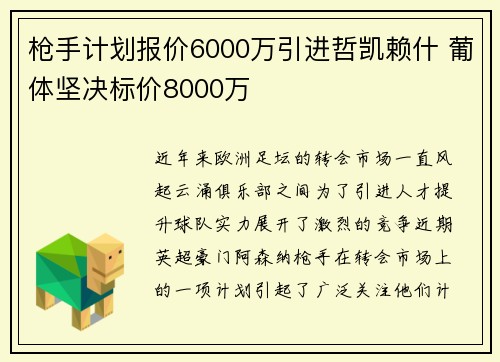 枪手计划报价6000万引进哲凯赖什 葡体坚决标价8000万

近年来欧洲足坛的转会市场一直风起云涌俱乐部之间为了引进人才提升球队实力展开了激烈的竞争近期英超豪门阿森纳枪手在转会市场上的一项计划引起了广泛关注他们计